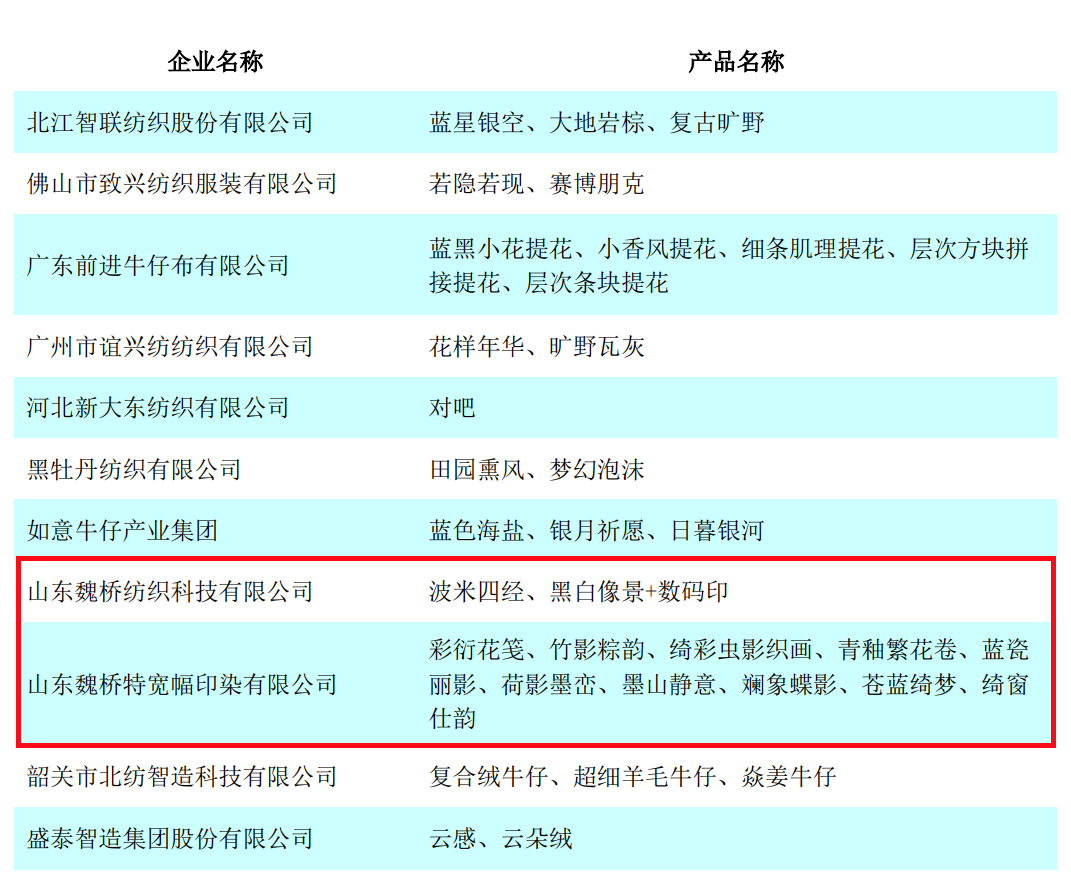 | 企业名称 | 产品名称 |
|---|---|
| 北江智联纺织股份有限公司 | 蓝星银空、大地岩棕、复古旷野 |
| 佛山市致兴纺织服装有限公司 | 若隐若现、赛博朋克 |
| 广东前进牛仔布有限公司 | 蓝黑小花提花、小香风提花、细条肌理提花、层次方块拼接提花、层次条块提花 |
| 广州市谊兴纺纺织有限公司 | 花样年华、旷野瓦灰 |
| 河北新大东纺织有限公司 | 对吧 |
| 黑牡丹纺织有限公司 | 田园熏风、梦幻泡沫 |
| 如意牛仔产业集团 | 蓝色海盐、银月祈愿、日暮银河 |
| 山东魏桥纺织科技有限公司 | 波米四经、黑白像景+数码印 |
| 山东魏桥特宽幅印染有限公司 | 彩衍花笺、竹影粽韵、绮彩虫影织画、青釉繁花卷、蓝瓷丽影、荷影墨峦、墨山静意、斓象蝶影、苍蓝绮梦、绮窗仕韵 |
| 韶关市北纺智造科技有限公司 | 复合绒牛仔、超细羊毛牛仔、焱姜牛仔 |
| 盛泰智造集团股份有限公司 | 云感、云朵绒 |